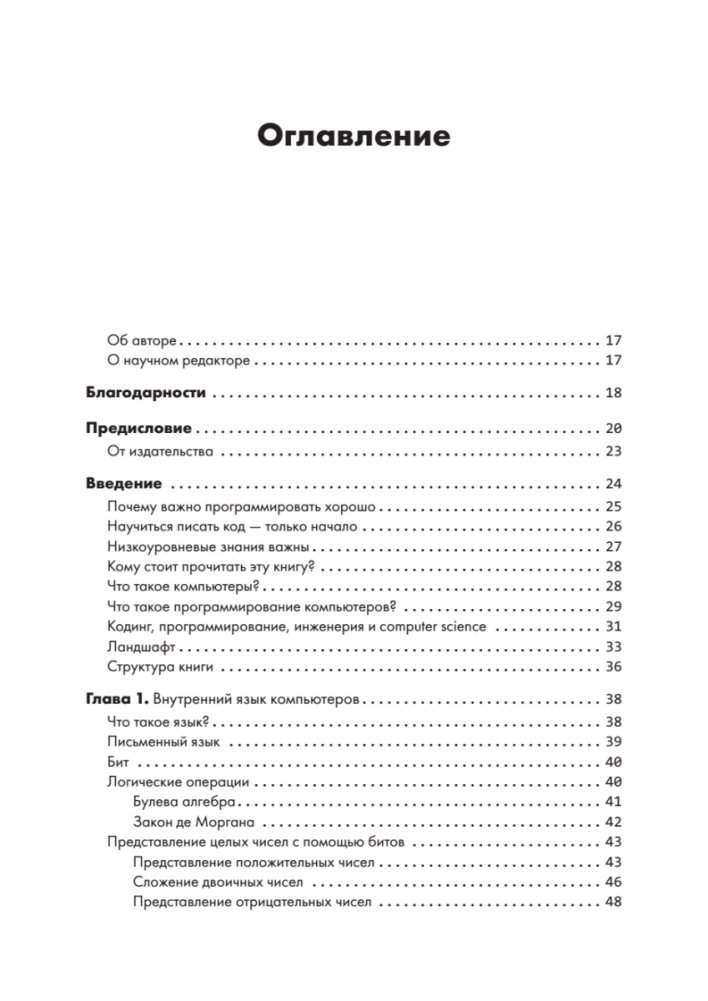 Оглавление

Об авторе . . . 17
О научном редакторе . . . 17

Благодарности . . . 18

Предисловие . . . 20
От издательства . . . 23

Введение . . . 24
Почему важно программировать хорошо . . . 25
Научиться писать код — только начало . . . 26
Низкоуровневые знания важны . . . 27
Кому стоит прочитать эту книгу? . . . 28
Что такое компьютеры? . . . 28
Что такое программирование компьютеров? . . . 29
Кодинг, программирование, инженерия и computer science . . . 31
Ландшафт . . . 33
Структура книги . . . 36

Глава 1. Внутренний язык компьютеров . . . 38
Что такое язык? . . . 38
Письменный язык . . . 39
Бит . . . 40
Логические операции . . . 40
Булева алгебра . . . 41
Закон де Моргана . . . 42
Представление целых чисел с помощью битов . . . 43
Представление положительных чисел . . . 43
Сложение двоичных чисел . . . 46
Представление отрицательных чисел . . . 48